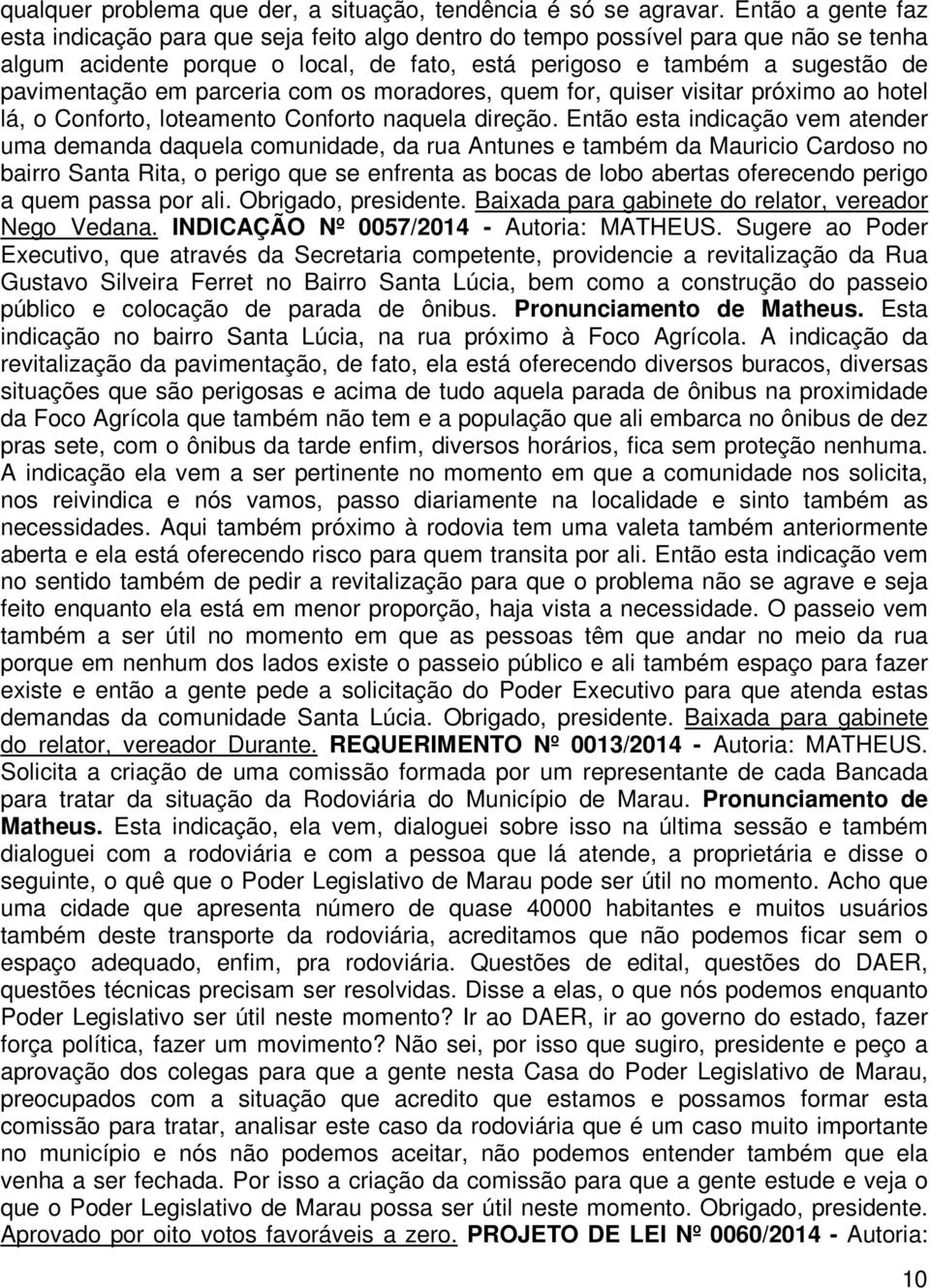 qualquer problema que der, a situação, tendência é só se agravar. Então a gente faz esta indicação para que seja feito algo dentro do tempo possível para que não se tenha algum acidente porque o local, de fato, está perigoso e também a sugestão de pavimentação em parceria com os moradores, quem for, quiser visitar próximo ao hotel lá, o Conforto, loteamento Conforto naquela direção. Então esta indicação vem atender uma demanda daquela comunidade, da rua Antunes e também da Mauricio Cardoso no bairro Santa Rita, o perigo que se enfrenta as bocas de lobo abertas oferecendo perigo a quem passa por ali. Obrigado, presidente. Baixada para gabinete do relator, vereador Nego Vedana. INDICAÇÃO Nº 0057/2014 - Autoria: MATHEUS. Sugere ao Poder Executivo, que através da Secretaria competente, providencie a revitalização da Rua Gustavo Silveira Ferret no Bairro Santa Lúcia, bem como a construção do passeio público e colocação de parada de ônibus. Pronunciamento de Matheus. Esta indicação no bairro Santa Lúcia, na rua próximo à Foco Agrícola. A indicação da revitalização da pavimentação, de fato, ela está oferecendo diversos buracos, diversas situações que são perigosas e acima de tudo aquela parada de ônibus na proximidade da Foco Agrícola que também não tem e a população que ali embarca no ônibus de dez pras sete, com o ônibus da tarde enfim, diversos horários, fica sem proteção nenhuma. A indicação ela vem a ser pertinente no momento em que a comunidade nos solicita, nos reivindica e nós vamos, passo diariamente na localidade e sinto também as necessidades. Aqui também próximo à rodovia tem uma valeta também anteriormente aberta e ela está oferecendo risco para quem transita por ali. Então esta indicação vem no sentido também de pedir a revitalização para que o problema não se agrave e seja feito enquanto ela está em menor proporção, haja vista a necessidade. O passeio vem também a ser útil no momento em que as pessoas têm que andar no meio da rua porque em nenhum dos lados existe o passeio público e ali também espaço para fazer existe e então a gente pede a solicitação do Poder Executivo para que atenda estas demandas da comunidade Santa Lúcia. Obrigado, presidente. Baixada para gabinete do relator, vereador Durante. REQUERIMENTO Nº 0013/2014 - Autoria: MATHEUS. Solicita a criação de uma comissão formada por um representante de cada Bancada para tratar da situação da Rodoviária do Município de Marau. Pronunciamento de Matheus. Esta indicação, ela vem, dialoguei sobre isso na última sessão e também dialoguei com a rodoviária e com a pessoa que lá atende, a proprietária e disse o seguinte, o quê que o Poder Legislativo de Marau pode ser útil no momento. Acho que uma cidade que apresenta número de quase 40000 habitantes e muitos usuários também deste transporte da rodoviária, acreditamos que não podemos ficar sem o espaço adequado, enfim, pra rodoviária. Questões de edital, questões do DAER, questões técnicas precisam ser resolvidas. Disse a elas, o que nós podemos enquanto Poder Legislativo ser útil neste momento? Ir ao DAER, ir ao governo do estado, fazer força política, fazer um movimento? Não sei, por isso que sugiro, presidente e peço a aprovação dos colegas para que a gente nesta Casa do Poder Legislativo de Marau, preocupados com a situação que acredito que estamos e possamos formar esta comissão para tratar, analisar este caso da rodoviária que é um caso muito importante no município e nós não podemos aceitar, não podemos entender também que ela venha a ser fechada. Por isso a criação da comissão para que a gente estude e veja o que o Poder Legislativo de Marau possa ser útil neste momento. Obrigado, presidente. Aprovado por oito votos favoráveis a zero. PROJETO DE LEI Nº 0060/2014 - Autoria:

10